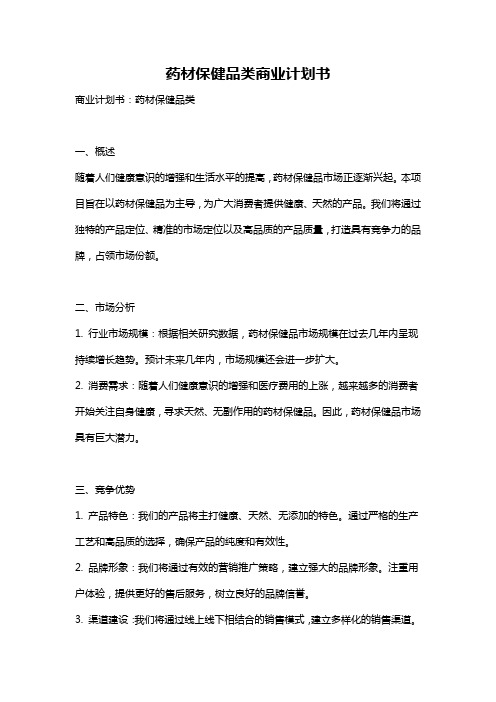 药材保健品类商业计划书

商业计划书：药材保健品类

一、概述

随着人们健康意识的增强和生活水平的提高，药材保健品市场正逐渐兴起。本项目旨在以药材保健品为主导，为广大消费者提供健康、天然的产品。我们将通过独特的产品定位、精准的市场定位以及高品质的产品质量，打造具有竞争力的品牌，占领市场份额。

二、市场分析

1. 行业市场规模：根据相关研究数据，药材保健品市场规模在过去几年内呈现持续增长趋势。预计未来几年内，市场规模还会进一步扩大。

2. 消费需求：随着人们健康意识的增强和医疗费用的上涨，越来越多的消费者开始关注自身健康，寻求天然、无副作用的药材保健品。因此，药材保健品市场具有巨大潜力。

三、竞争优势

1. 产品特色：我们的产品将主打健康、天然、无添加的特色。通过严格的生产工艺和高品质的选择，确保产品的纯度和有效性。

2. 品牌形象：我们将通过有效的营销推广策略，建立强大的品牌形象。注重用户体验，提供更好的售后服务，树立良好的品牌信誉。

3. 渠道建设：我们将通过线上线下相结合的销售模式，建立多样化的销售渠道。